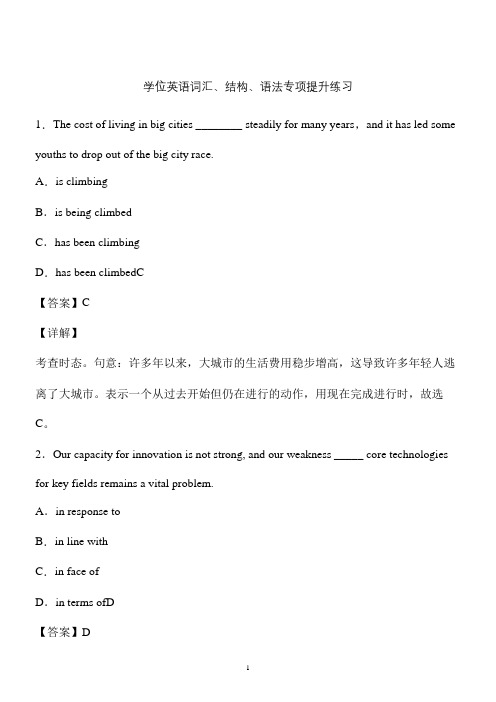 学位英语词汇、结构、语法专项提升练习

1．The cost of living in big cities ________ steadily for many years，and it has led some youths to drop out of the big city race.

A．is climbing

B．is being climbed

C．has been climbing

D．has been climbedC

【答案】C

【详解】

考查时态。句意：许多年以来，大城市的生活费用稳步增高，这导致许多年轻人逃离了大城市。表示一个从过去开始但仍在进行的动作，用现在完成进行时，故选C。

2．Our capacity for innovation is not strong, and our weakness _____ core technologies for key fields remains a vital problem.

A．in response to

B．in line with

C．in face of

D．in terms ofD

【答案】D

1